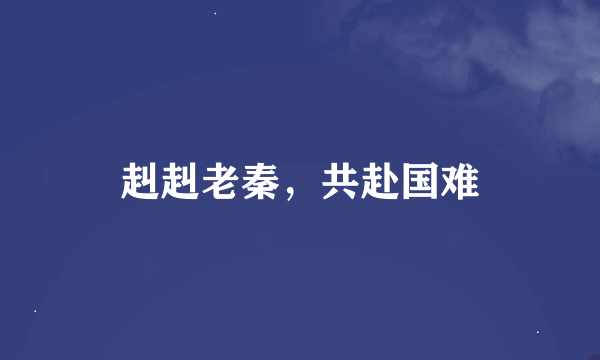 赳赳老秦，共赴国难